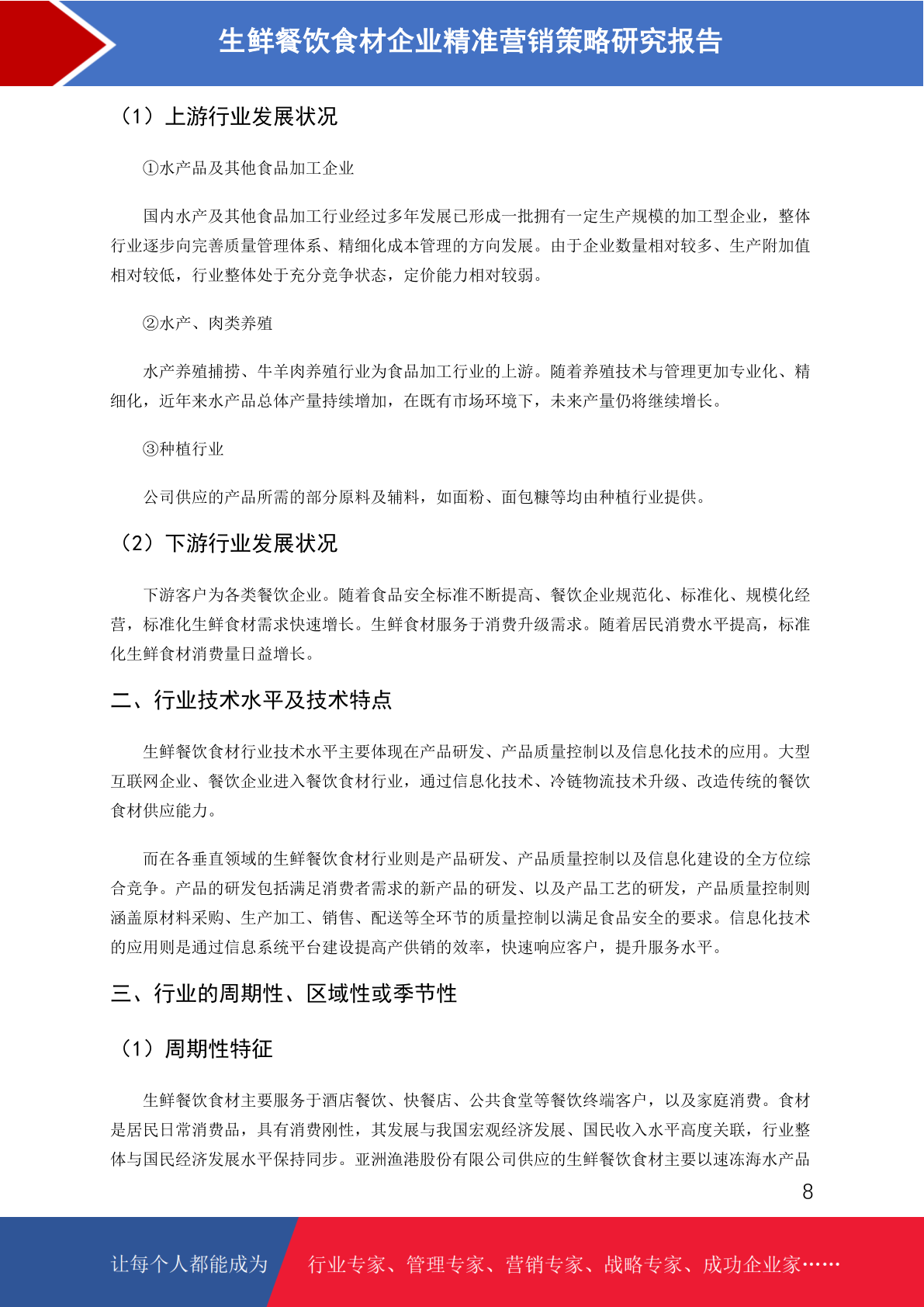 生鲜餐饮食材企业精准营销策略研究报告

（1）上游行业发展状况

①水产品及其他食品加工企业

国内水产及其他食品加工行业经过多年发展已形成一批拥有一定生产规模的加工型企业，整体行业逐步向完善质量管理体系、精细化成本管理的方向发展。由于企业数量相对较多、生产附加值相对较低，行业整体处于充分竞争状态，定价能力相对较弱。

②水产、肉类养殖

水产养殖捕捞、牛羊肉养殖行业为食品加工行业的上游。随着养殖技术与管理更加专业化、精细化，近年来水产品总体产量持续增加，在既有市场环境下，未来产量仍将继续增长。

③种植行业

公司供应的产品所需的部分原料及辅料，如面粉、面包糠等均由种植行业提供。

（2）下游行业发展状况

下游客户为各类餐饮企业。随着食品安全标准不断提高、餐饮企业规范化、标准化、规模化经营，标准化生鲜食材需求快速增长。生鲜食材服务于消费升级需求。随着居民消费水平提高，标准化生鲜食材消费量日益增长。

二、行业技术水平及技术特点

生鲜餐饮食材行业技术水平主要体现在产品研发、产品质量控制以及信息化技术的应用。大型互联网企业、餐饮企业进入餐饮食材行业，通过信息化技术、冷链物流技术升级、改造传统的餐饮食材供应能力。

而在各垂直领域的生鲜餐饮食材行业则是产品研发、产品质量控制以及信息化建设的全方位综合竞争。产品的研发包括满足消费者需求的新产品的研发、以及产品工艺的研发，产品质量控制则涵盖原材料采购、生产加工、销售、配送等全环节的质量控制以满足食品安全的要求。信息化技术的应用则是通过信息系统平台建设提高产供销的效率，快速响应客户，提升服务水平。

三、行业的周期性、区域性或季节性

（1）周期性特征

生鲜餐饮食材主要服务于酒店餐饮、快餐店、公共食堂等餐饮终端客户，以及家庭消费。食材是居民日常消费品，具有消费刚性，其发展与我国宏观经济发展、国民收入水平高度关联，行业整体与国民经济发展水平保持同步。亚洲渔港股份有限公司供应的生鲜餐饮食材主要以速冻海水产品

8

让每个人都能成为　行业专家、管理专家、营销专家、战略专家、成功企业家……